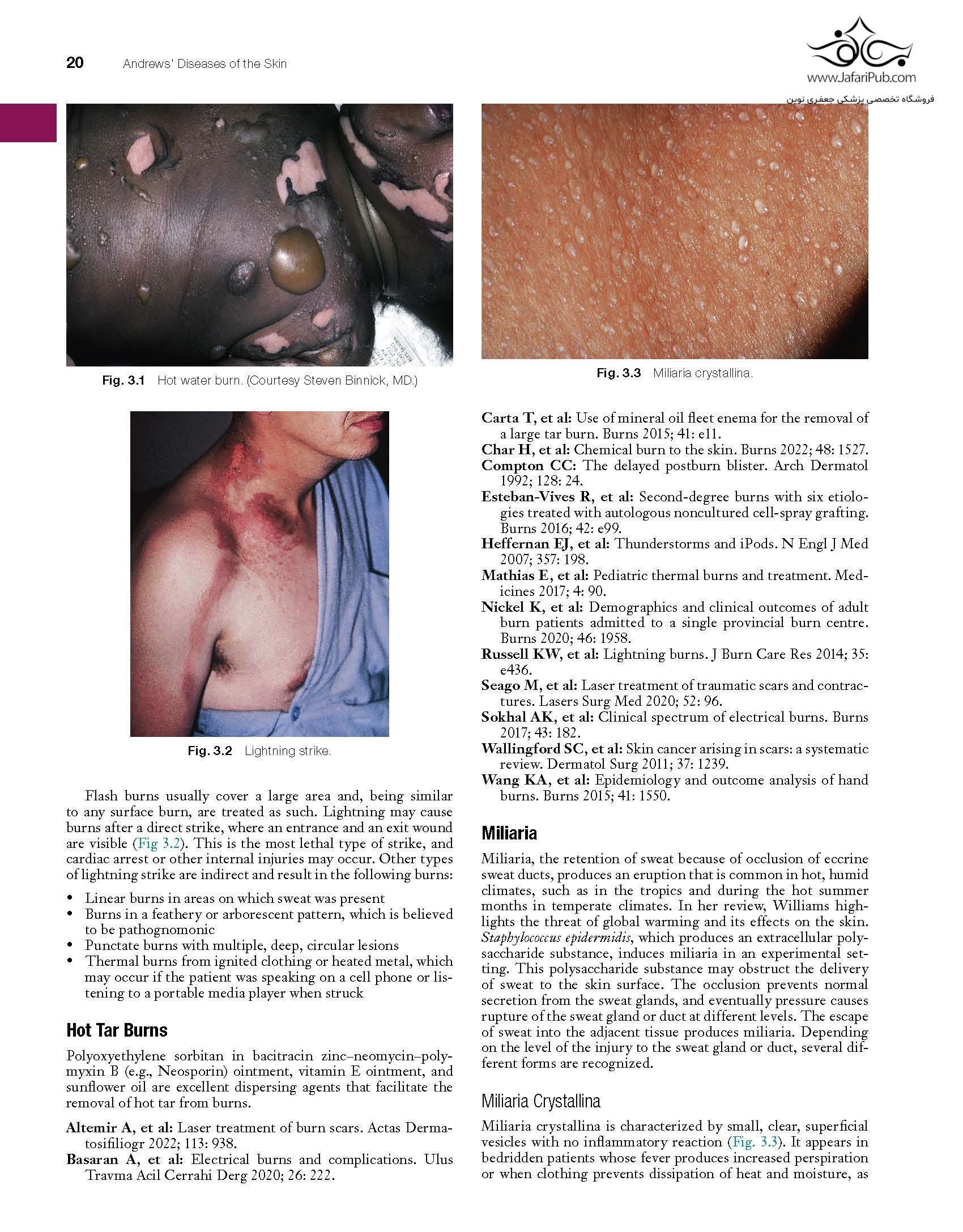 20 Andrews' Diseases of the Skin

www.JafariPub.com
فروشگاه تخصصی پزشکی جعفری نوین

Fig. 3.1 Hot water burn. (Courtesy Steven Binnick, MD.)

Fig. 3.2 Lightning strike.

Flash burns usually cover a large area and, being similar to any surface burn, are treated as such. Lightning may cause burns after a direct strike, where an entrance and an exit wound are visible (Fig 3.2). This is the most lethal type of strike, and cardiac arrest or other internal injuries may occur. Other types of lightning strike are indirect and result in the following burns:

• Linear burns in areas on which sweat was present
• Burns in a feathery or arborescent pattern, which is believed to be pathognomonic
• Punctate burns with multiple, deep, circular lesions
• Thermal burns from ignited clothing or heated metal, which may occur if the patient was speaking on a cell phone or listening to a portable media player when struck

Hot Tar Burns

Polyoxyethylene sorbitan in bacitracin zinc–neomycin–polymyxin B (e.g., Neosporin) ointment, vitamin E ointment, and sunflower oil are excellent dispersing agents that facilitate the removal of hot tar from burns.

Altemir A, et al: Laser treatment of burn scars. Actas Dermatosifiliogr 2022; 113: 938.
Basaran A, et al: Electrical burns and complications. Ulus Travma Acil Cerrahi Derg 2020; 26: 222.

Fig. 3.3 Miliaria crystallina.

Carta T, et al: Use of mineral oil fleet enema for the removal of a large tar burn. Burns 2015; 41: e11.
Char H, et al: Chemical burn to the skin. Burns 2022; 48: 1527.
Compton CC: The delayed postburn blister. Arch Dermatol 1992; 128: 24.
Esteban-Vives R, et al: Second-degree burns with six etiologies treated with autologous noncultured cell-spray grafting. Burns 2016; 42: e99.
Heffernan EJ, et al: Thunderstorms and iPods. N Engl J Med 2007; 357: 198.
Mathias E, et al: Pediatric thermal burns and treatment. Medicines 2017; 4: 90.
Nickel K, et al: Demographics and clinical outcomes of adult burn patients admitted to a single provincial burn centre. Burns 2020; 46: 1958.
Russell KW, et al: Lightning burns. J Burn Care Res 2014; 35: e436.
Seago M, et al: Laser treatment of traumatic scars and contractures. Lasers Surg Med 2020; 52: 96.
Sokhal AK, et al: Clinical spectrum of electrical burns. Burns 2017; 43: 182.
Wallingford SC, et al: Skin cancer arising in scars: a systematic review. Dermatol Surg 2011; 37: 1239.
Wang KA, et al: Epidemiology and outcome analysis of hand burns. Burns 2015; 41: 1550.

Miliaria

Miliaria, the retention of sweat because of occlusion of eccrine sweat ducts, produces an eruption that is common in hot, humid climates, such as in the tropics and during the hot summer months in temperate climates. In her review, Williams highlights the threat of global warming and its effects on the skin. Staphylococcus epidermidis, which produces an extracellular polysaccharide substance, induces miliaria in an experimental setting. This polysaccharide substance may obstruct the delivery of sweat to the skin surface. The occlusion prevents normal secretion from the sweat glands, and eventually pressure causes rupture of the sweat gland or duct at different levels. The escape of sweat into the adjacent tissue produces miliaria. Depending on the level of the injury to the sweat gland or duct, several different forms are recognized.

Miliaria Crystallina

Miliaria crystallina is characterized by small, clear, superficial vesicles with no inflammatory reaction (Fig. 3.3). It appears in bedridden patients whose fever produces increased perspiration or when clothing prevents dissipation of heat and moisture, as